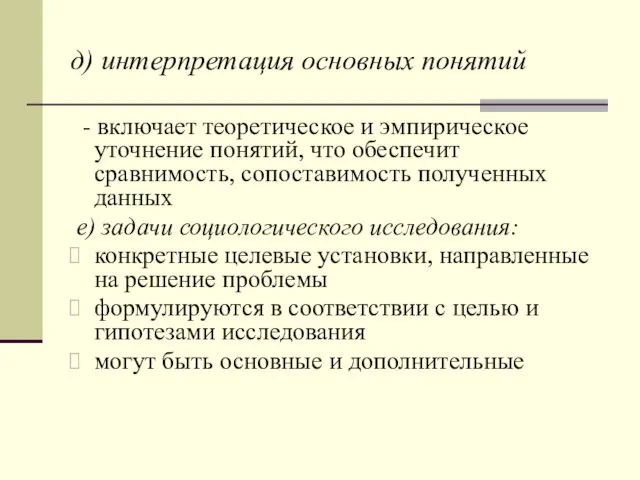 д) интерпретация основных понятий

- включает теоретическое и эмпирическое уточнение понятий, что обеспечит сравнимость, сопоставимость полученных данных

е) задачи социологического исследования:

конкретные целевые установки, направленные на решение проблемы

формулируются в соответствии с целью и гипотезами исследования

могут быть основные и дополнительные